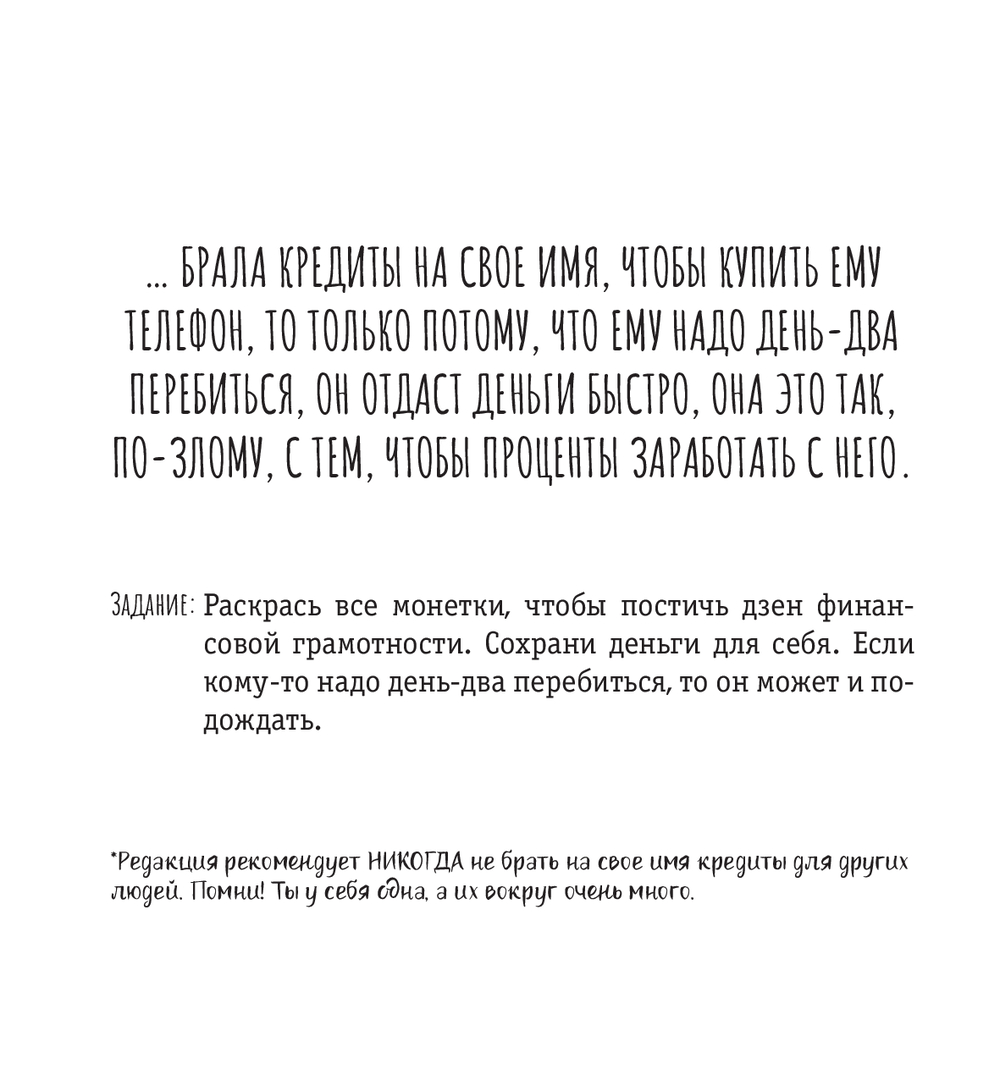 ... БРАЛА КРЕДИТЫ НА СВОЕ ИМЯ, ЧТОБЫ КУПИТЬ ЕМУ ТЕЛЕФОН, ТО ТОЛЬКО ПОТОМУ, ЧТО ЕМУ НАДО ДЕНЬ-ДВА ПЕРЕБИТЬСЯ, ОН ОТДАСТ ДЕНЬГИ БЫСТРО, ОНА ЭТО ТАК, ПО-ЗЛОМУ, С ТЕМ, ЧТОБЫ ПРОЦЕНТЫ ЗАРАБОТАТЬ С НЕГО.

ЗАДАНИЕ: Раскрась все монетки, чтобы постичь дзен финансовой грамотности. Сохрани деньги для себя. Если кому-то надо день-два перебиться, то он может и подождать.

*Редакция рекомендует НИКОГДА не брать на свое имя кредиты для других людей. Помни! Ты у себя одна, а их вокруг очень много.